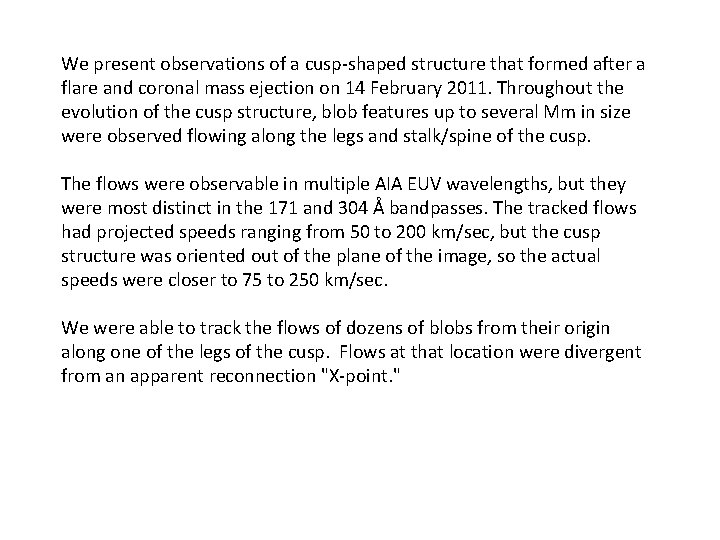 We present observations of a cusp-shaped structure that formed after a flare and coronal mass ejection on 14 February 2011. Throughout the evolution of the cusp structure, blob features up to several Mm in size were observed flowing along the legs and stalk/spine of the cusp.

The flows were observable in multiple AIA EUV wavelengths, but they were most distinct in the 171 and 304 Å bandpasses. The tracked flows had projected speeds ranging from 50 to 200 km/sec, but the cusp structure was oriented out of the plane of the image, so the actual speeds were closer to 75 to 250 km/sec.

We were able to track the flows of dozens of blobs from their origin along one of the legs of the cusp. Flows at that location were divergent from an apparent reconnection "X-point."